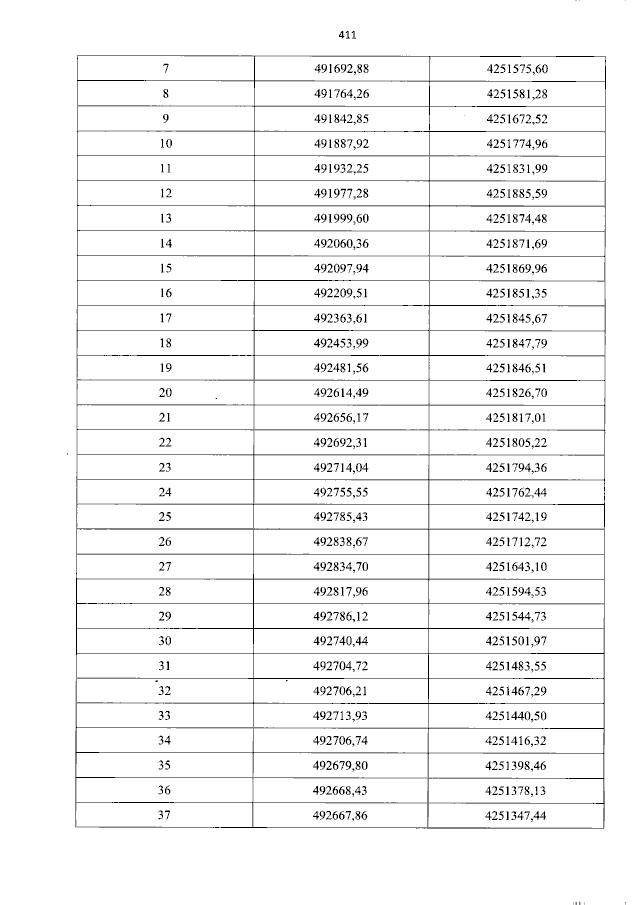 411

| 7 | 491692,88 | 4251575,60 |
|---|---|---|
| 8 | 491764,26 | 4251581,28 |
| 9 | 491842,85 | 4251672,52 |
| 10 | 491887,92 | 4251774,96 |
| 11 | 491932,25 | 4251831,99 |
| 12 | 491977,28 | 4251885,59 |
| 13 | 491999,60 | 4251874,48 |
| 14 | 492060,36 | 4251871,69 |
| 15 | 492097,94 | 4251869,96 |
| 16 | 492209,51 | 4251851,35 |
| 17 | 492363,61 | 4251845,67 |
| 18 | 492453,99 | 4251847,79 |
| 19 | 492481,56 | 4251846,51 |
| 20 | 492614,49 | 4251826,70 |
| 21 | 492656,17 | 4251817,01 |
| 22 | 492692,31 | 4251805,22 |
| 23 | 492714,04 | 4251794,36 |
| 24 | 492755,55 | 4251762,44 |
| 25 | 492785,43 | 4251742,19 |
| 26 | 492838,67 | 4251712,72 |
| 27 | 492834,70 | 4251643,10 |
| 28 | 492817,96 | 4251594,53 |
| 29 | 492786,12 | 4251544,73 |
| 30 | 492740,44 | 4251501,97 |
| 31 | 492704,72 | 4251483,55 |
| 32 | 492706,21 | 4251467,29 |
| 33 | 492713,93 | 4251440,50 |
| 34 | 492706,74 | 4251416,32 |
| 35 | 492679,80 | 4251398,46 |
| 36 | 492668,43 | 4251378,13 |
| 37 | 492667,86 | 4251347,44 |